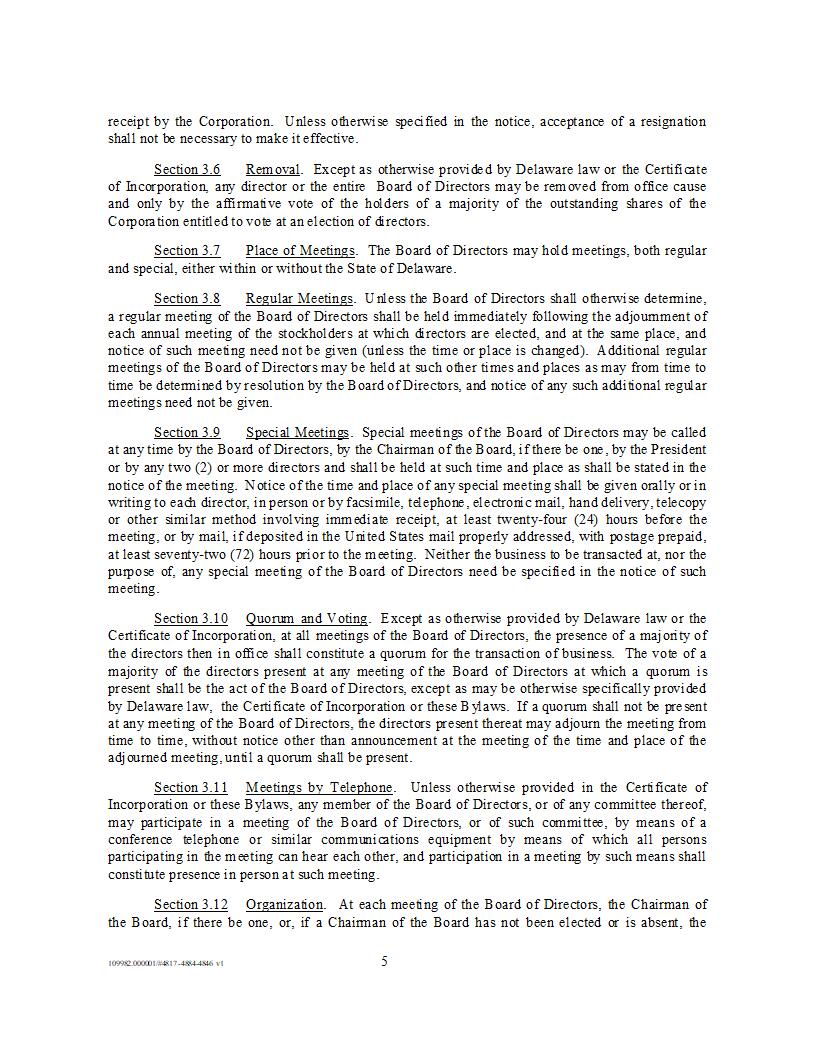 receipt by the Corporation. Unless otherwise specified in the notice, acceptance of a resignation shall not be necessary to make it effective.

Section 3.6 Removal. Except as otherwise provided by Delaware law or the Certificate of Incorporation, any director or the entire Board of Directors may be removed from office cause and only by the affirmative vote of the holders of a majority of the outstanding shares of the Corporation entitled to vote at an election of directors.

Section 3.7 Place of Meetings. The Board of Directors may hold meetings, both regular and special, either within or without the State of Delaware.

Section 3.8 Regular Meetings. Unless the Board of Directors shall otherwise determine, a regular meeting of the Board of Directors shall be held immediately following the adjournment of each annual meeting of the stockholders at which directors are elected, and at the same place, and notice of such meeting need not be given (unless the time or place is changed). Additional regular meetings of the Board of Directors may be held at such other times and places as may from time to time be determined by resolution by the Board of Directors, and notice of any such additional regular meetings need not be given.

Section 3.9 Special Meetings. Special meetings of the Board of Directors may be called at any time by the Board of Directors, by the Chairman of the Board, if there be one, by the President or by any two (2) or more directors and shall be held at such time and place as shall be stated in the notice of the meeting. Notice of the time and place of any special meeting shall be given orally or in writing to each director, in person or by facsimile, telephone, electronic mail, hand delivery, telecopy or other similar method involving immediate receipt, at least twenty-four (24) hours before the meeting, or by mail, if deposited in the United States mail properly addressed, with postage prepaid, at least seventy-two (72) hours prior to the meeting. Neither the business to be transacted at, nor the purpose of, any special meeting of the Board of Directors need be specified in the notice of such meeting.

Section 3.10 Quorum and Voting. Except as otherwise provided by Delaware law or the Certificate of Incorporation, at all meetings of the Board of Directors, the presence of a majority of the directors then in office shall constitute a quorum for the transaction of business. The vote of a majority of the directors present at any meeting of the Board of Directors at which a quorum is present shall be the act of the Board of Directors, except as may be otherwise specifically provided by Delaware law, the Certificate of Incorporation or these Bylaws. If a quorum shall not be present at any meeting of the Board of Directors, the directors present thereat may adjourn the meeting from time to time, without notice other than announcement at the meeting of the time and place of the adjourned meeting, until a quorum shall be present.

Section 3.11 Meetings by Telephone. Unless otherwise provided in the Certificate of Incorporation or these Bylaws, any member of the Board of Directors, or of any committee thereof, may participate in a meeting of the Board of Directors, or of such committee, by means of a conference telephone or similar communications equipment by means of which all persons participating in the meeting can hear each other, and participation in a meeting by such means shall constitute presence in person at such meeting.

Section 3.12 Organization. At each meeting of the Board of Directors, the Chairman of the Board, if there be one, or, if a Chairman of the Board has not been elected or is absent, the

109982.000001/#4817-4884-4846 v1

5